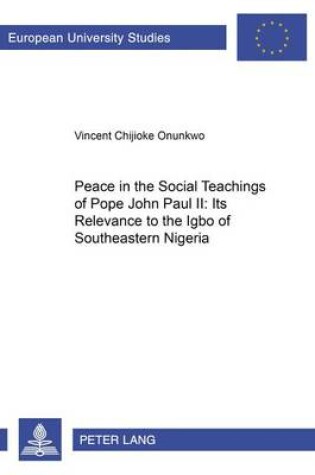 European University Studies

Vincent Chijioke Onunkwo

Peace in the Social Teachings of Pope John Paul II: Its Relevance to the Igbo of Southeastern Nigeria

PETER LANG